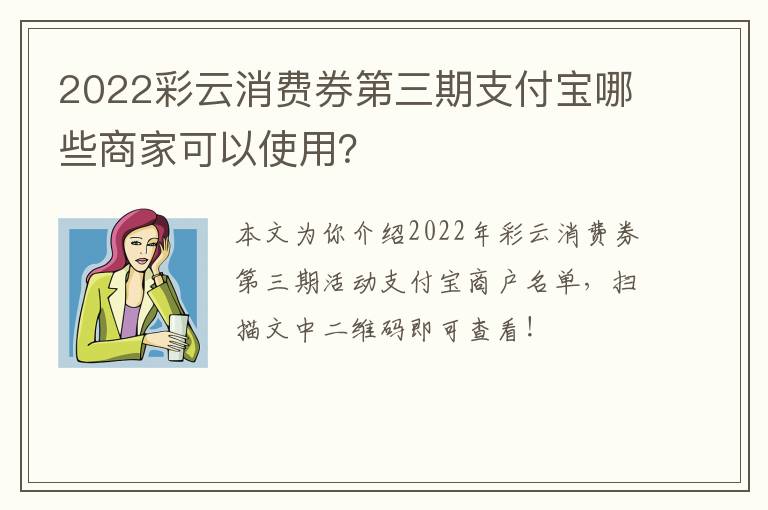 2022彩云消费券第三期支付宝哪些商家可以使用?

本文为你介绍2022年彩云消费券第三期活动支付宝商户名单，扫描文中二维码即可查看！